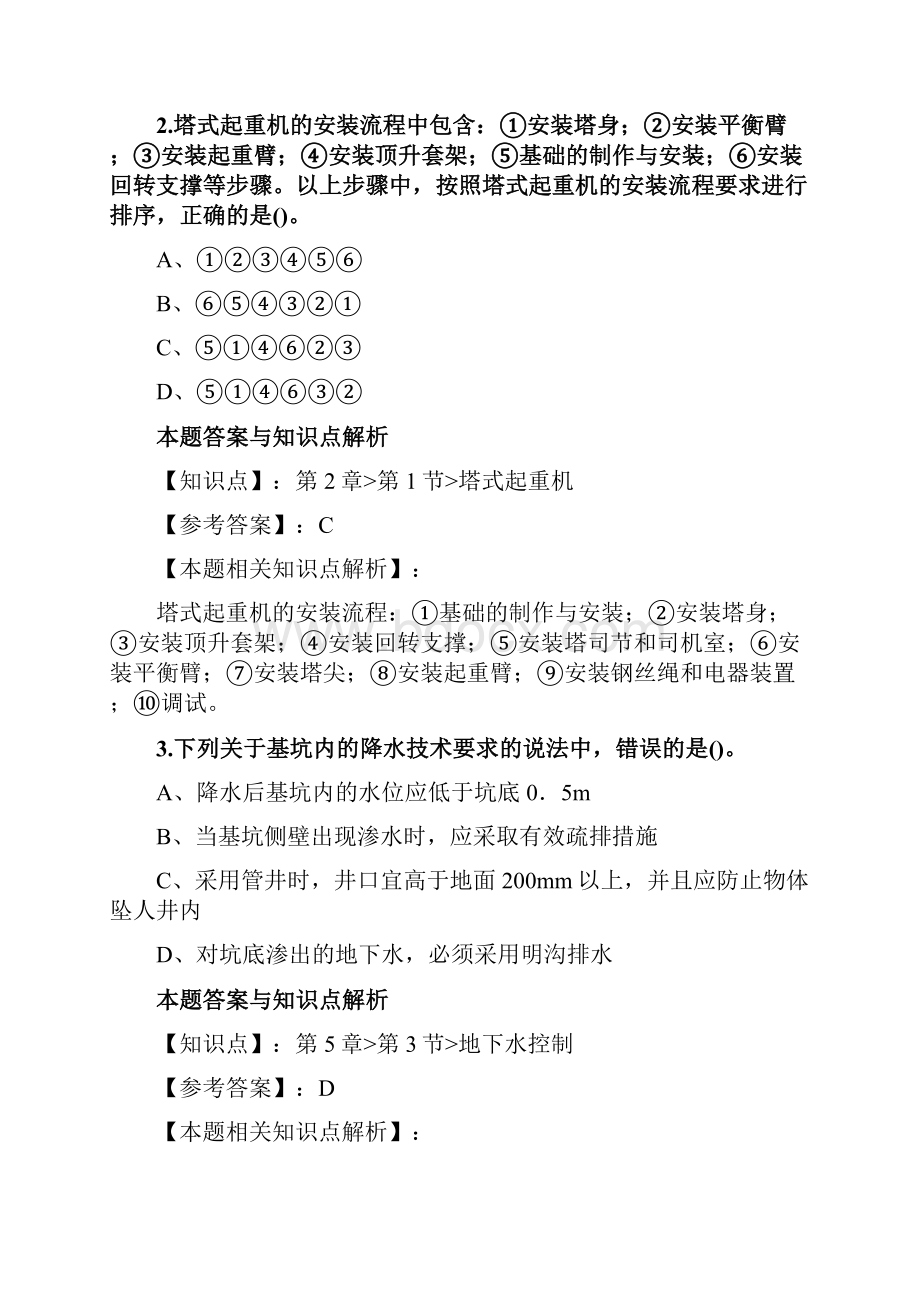 2.塔式起重机的安装流程中包含：①安装塔身；②安装平衡臂；③安装起重臂；④安装顶升套架；⑤基础的制作与安装；⑥安装回转支撑等步骤。以上步骤中，按照塔式起重机的安装流程要求进行排序，正确的是()。

A、①②③④⑤⑥

B、⑥⑤④③②①

C、⑤①④⑥②③

D、⑤①④⑥③②

本题答案与知识点解析

【知识点】：第 2 章>第 1 节>塔式起重机

【参考答案】：C

【本题相关知识点解析】：

塔式起重机的安装流程：①基础的制作与安装；②安装塔身；③安装顶升套架；④安装回转支撑；⑤安装塔司节和司机室；⑥安装平衡臂；⑦安装塔尖；⑧安装起重臂；⑨安装钢丝绳和电器装置；⑩调试。

3.下列关于基坑内的降水技术要求的说法中，错误的是()。

A、降水后基坑内的水位应低于坑底 0．5m

B、当基坑侧壁出现渗水时，应采取有效疏排措施

C、采用管井时，井口宜高于地面 200mm 以上，并且应防止物体坠人井内

D、对坑底渗出的地下水，必须采用明沟排水

本题答案与知识点解析

【知识点】：第 5 章>第 3 节>地下水控制

【参考答案】：D

【本题相关知识点解析】：